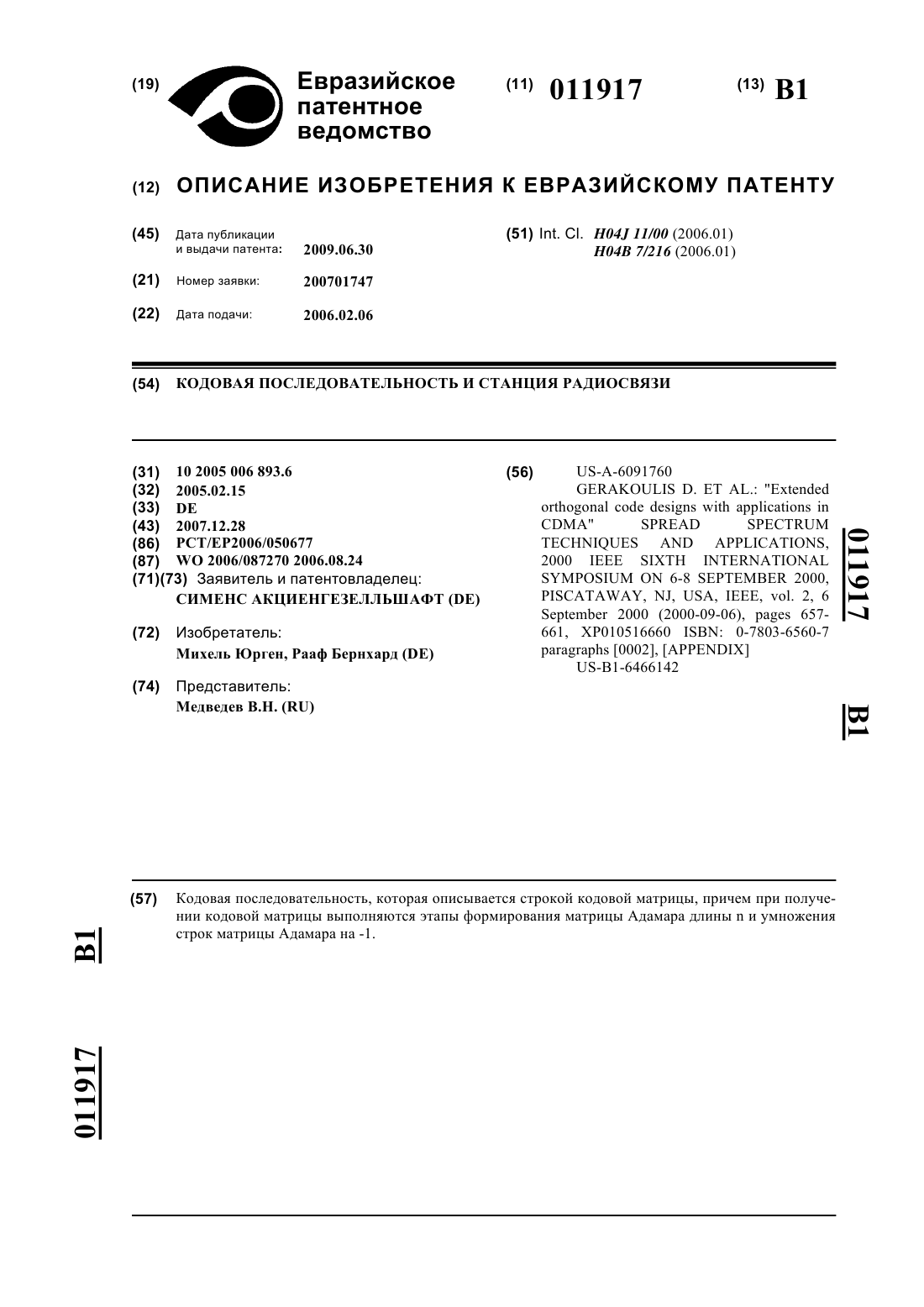 (19) Евразийское патентное ведомство

(11) 011917

(13) B1

(12) ОПИСАНИЕ ИЗОБРЕТЕНИЯ К ЕВРАЗИЙСКОМУ ПАТЕНТУ

(45) Дата публикации и выдачи патента: 2009.06.30

(21) Номер заявки: 200701747

(22) Дата подачи: 2006.02.06

(51) Int. Cl. H04J 11/00 (2006.01) H04B 7/216 (2006.01)

(54) КОДОВАЯ ПОСЛЕДОВАТЕЛЬНОСТЬ И СТАНЦИЯ РАДИОСВЯЗИ

(31) 10 2005 006 893.6
(32) 2005.02.15
(33) DE
(43) 2007.12.28
(86) PCT/EP2006/050677
(87) WO 2006/087270 2006.08.24
(71)(73) Заявитель и патентовладелец: СИМЕНС АКЦИЕНГЕЗЕЛЛЬШАФТ (DE)

(72) Изобретатель: Михель Юрген, Рааф Бернхард (DE)

(74) Представитель: Медведев В.Н. (RU)

(56) US-A-6091760
GERAKOULIS D. ET AL.: "Extended orthogonal code designs with applications in CDMA" SPREAD SPECTRUM TECHNIQUES AND APPLICATIONS, 2000 IEEE SIXTH INTERNATIONAL SYMPOSIUM ON 6-8 SEPTEMBER 2000, PISCATAWAY, NJ, USA, IEEE, vol. 2, 6 September 2000 (2000-09-06), pages 657-661, XP010516660 ISBN: 0-7803-6560-7 paragraphs [0002], [APPENDIX]
US-B1-6466142

011917 B1

(57) Кодовая последовательность, которая описывается строкой кодовой матрицы, причем при получении кодовой матрицы выполняются этапы формирования матрицы Адамара длины n и умножения строк матрицы Адамара на -1.

B1 011917